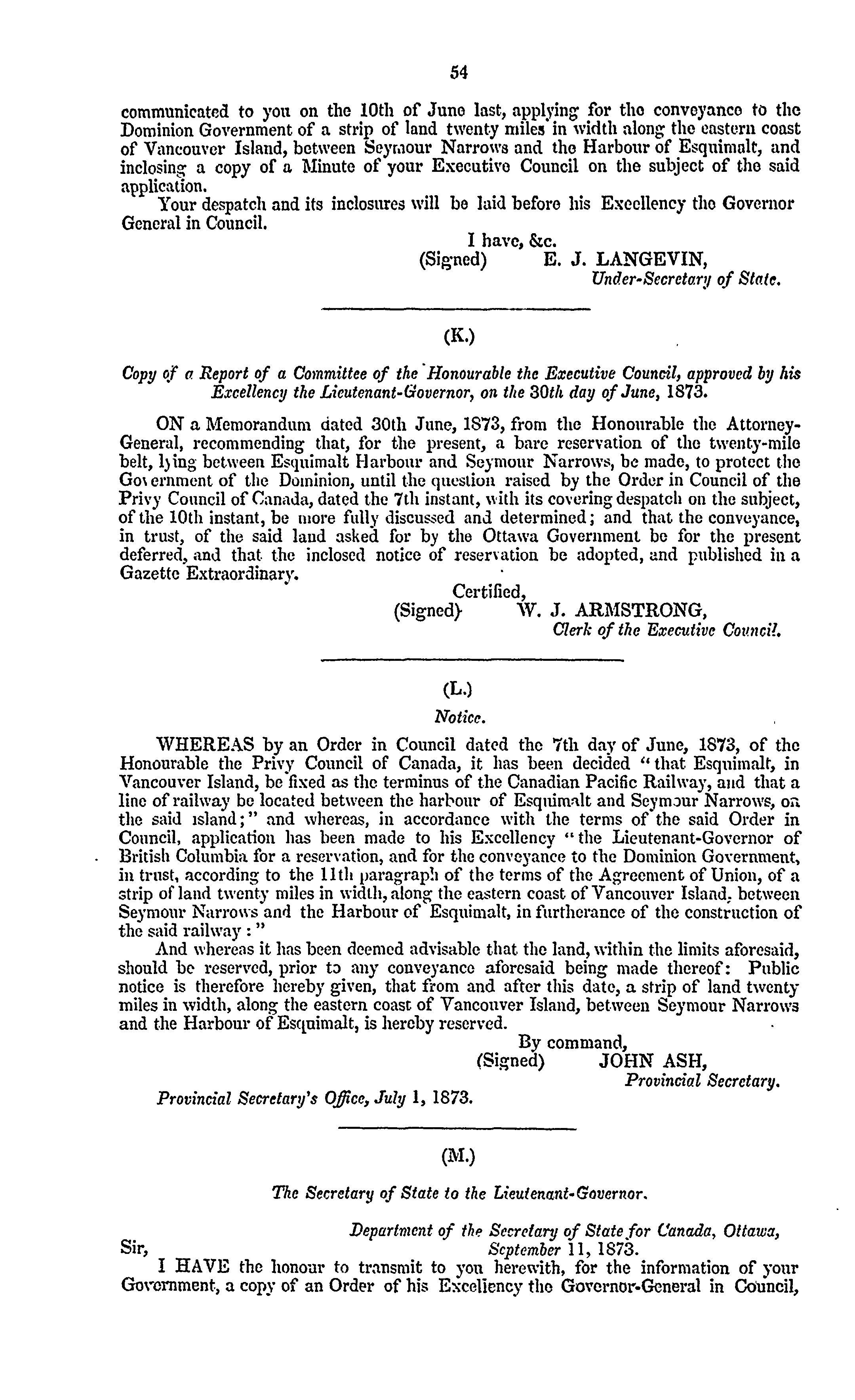 54

communicated to you on the 10th of June last, applying for the conveyance to the Dominion Government of a strip of land twenty miles in width along the eastern coast of Vancouver Island, between Seymour Narrows and the Harbour of Esquimalt, and inclosing a copy of a Minute of your Executive Council on the subject of the said application.

Your despatch and its inclosures will be laid before his Excellency the Governor General in Council.

I have, &c.
(Signed) E. J. LANGEVIN,
Under-Secretary of State.

(K.)

Copy of a Report of a Committee of the Honourable the Executive Council, approved by his Excellency the Lieutenant-Governor, on the 30th day of June, 1873.

ON a Memorandum dated 30th June, 1873, from the Honourable the Attorney-General, recommending that, for the present, a bare reservation of the twenty-mile belt, lying between Esquimalt Harbour and Seymour Narrows, be made, to protect the Government of the Dominion, until the question raised by the Order in Council of the Privy Council of Canada, dated the 7th instant, with its covering despatch on the subject, of the 10th instant, be more fully discussed and determined; and that the conveyance, in trust, of the said land asked for by the Ottawa Government be for the present deferred, and that the inclosed notice of reservation be adopted, and published in a Gazette Extraordinary.

Certified,
(Signed) W. J. ARMSTRONG,
Clerk of the Executive Council.

(L.)

Notice.

WHEREAS by an Order in Council dated the 7th day of June, 1873, of the Honourable the Privy Council of Canada, it has been decided "that Esquimalt, in Vancouver Island, be fixed as the terminus of the Canadian Pacific Railway, and that a line of railway be located between the harbour of Esquimalt and Seymour Narrows, on the said island;" and whereas, in accordance with the terms of the said Order in Council, application has been made to his Excellency "the Lieutenant-Governor of British Columbia for a reservation, and for the conveyance to the Dominion Government, in trust, according to the 11th paragraph of the terms of the Agreement of Union, of a strip of land twenty miles in width, along the eastern coast of Vancouver Island, between Seymour Narrows and the Harbour of Esquimalt, in furtherance of the construction of the said railway:"

And whereas it has been deemed advisable that the land, within the limits aforesaid, should be reserved, prior to any conveyance aforesaid being made thereof: Public notice is therefore hereby given, that from and after this date, a strip of land twenty miles in width, along the eastern coast of Vancouver Island, between Seymour Narrows and the Harbour of Esquimalt, is hereby reserved.

By command,
(Signed) JOHN ASH,
Provincial Secretary.

Provincial Secretary's Office, July 1, 1873.

(M.)

The Secretary of State to the Lieutenant-Governor.

Department of the Secretary of State for Canada, Ottawa,
September 11, 1873.
Sir,

I HAVE the honour to transmit to you herewith, for the information of your Government, a copy of an Order of his Excellency the Governor-General in Council,